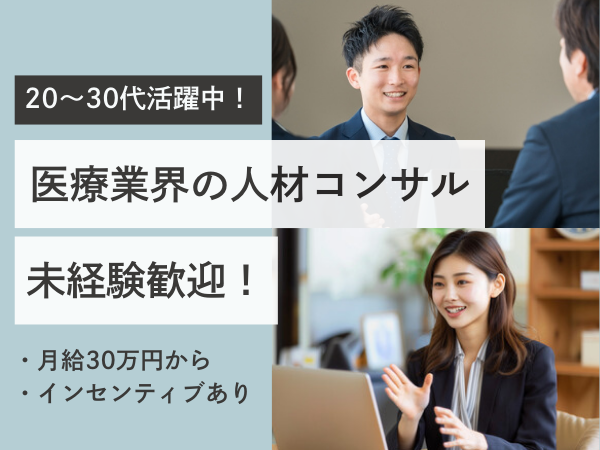 20～30代活躍中！

医療業界の人材コンサル

未経験歓迎！

・月給30万円から
・インセンティブあり